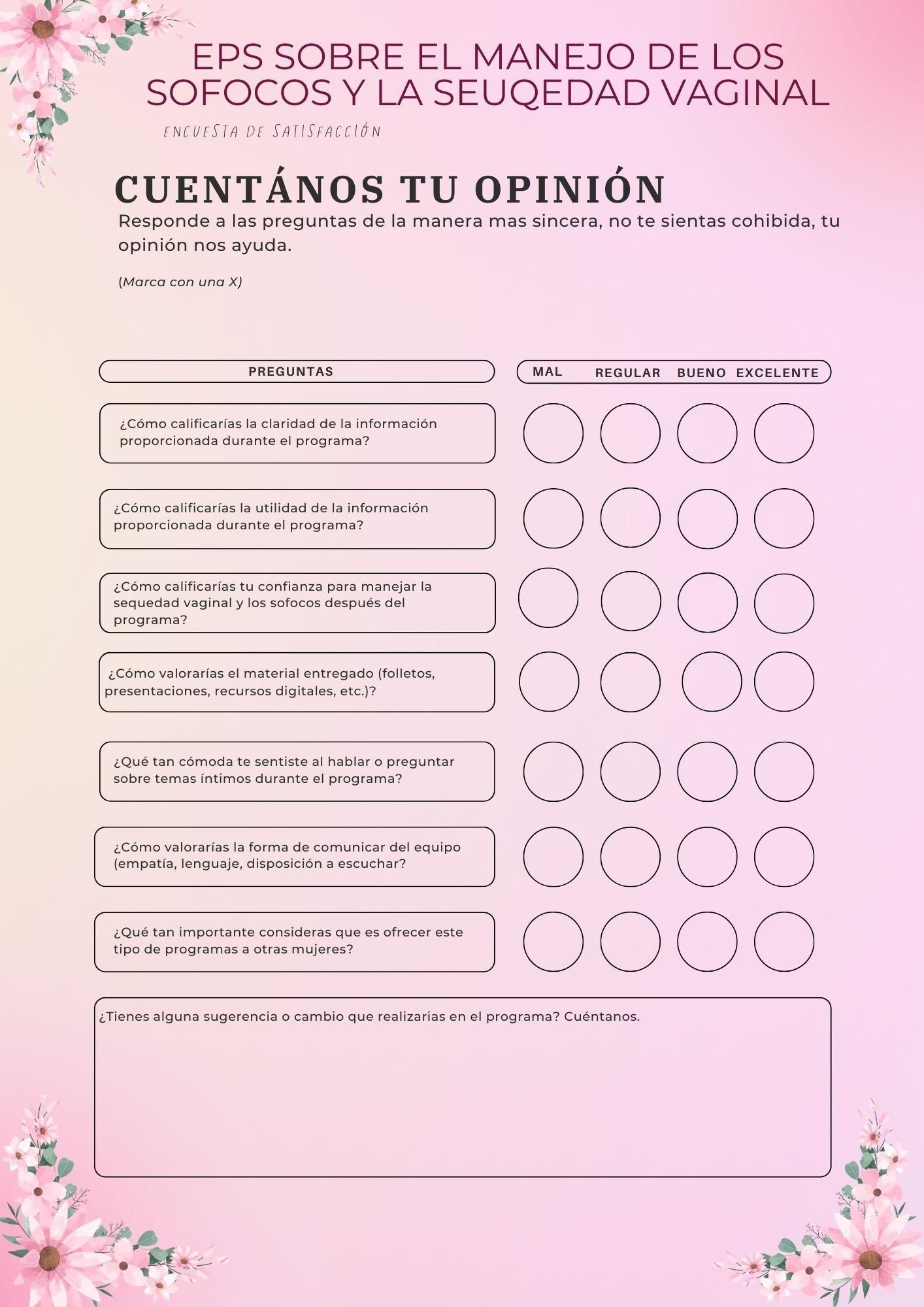 EPS SOBRE EL MANEJO DE LOS SOFOCOS Y LA SEUQEDAD VAGINAL

ENCUESTA DE SATISFACCIÓN

CUENTÁNOS TU OPINIÓN

Responde a las preguntas de la manera mas sincera, no te sientas cohibida, tu opinión nos ayuda.

(Marca con una X)

PREGUNTAS

MAL REGULAR BUENO EXCELENTE

¿Cómo calificarías la claridad de la información proporcionada durante el programa?

¿Cómo calificarías la utilidad de la información proporcionada durante el programa?

¿Cómo calificarías tu confianza para manejar la sequedad vaginal y los sofocos después del programa?

¿Cómo valorarías el material entregado (folletos, presentaciones, recursos digitales, etc.)?

¿Qué tan cómoda te sentiste al hablar o preguntar sobre temas íntimos durante el programa?

¿Cómo valorarías la forma de comunicar del equipo (empatía, lenguaje, disposición a escuchar?

¿Qué tan importante consideras que es ofrecer este tipo de programas a otras mujeres?

¿Tienes alguna sugerencia o cambio que realizarias en el programa? Cuéntanos.